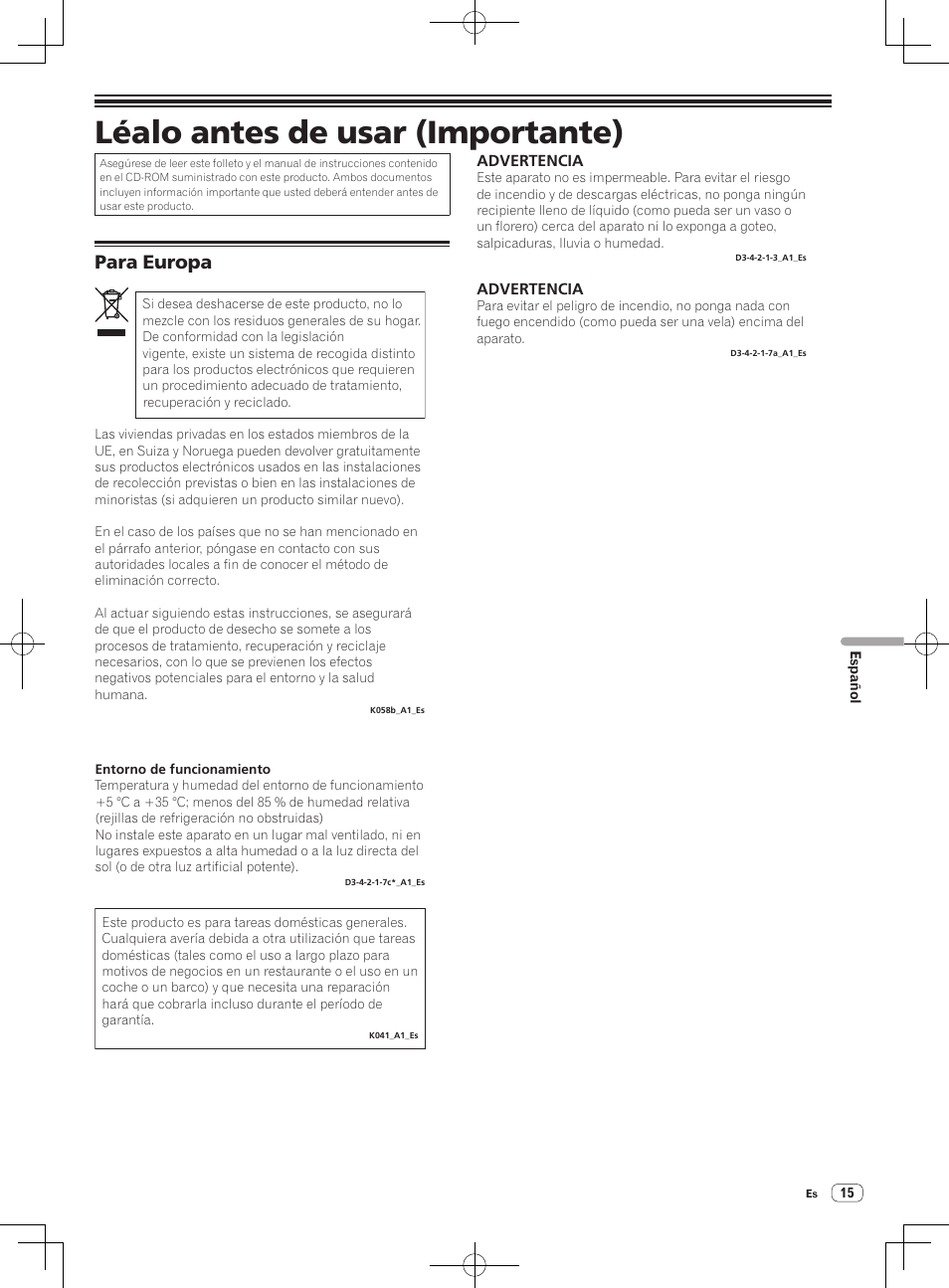 Léalo antes de usar (Importante)

Asegúrese de leer este folleto y el manual de instrucciones contenido en el CD-ROM suministrado con este producto. Ambos documentos incluyen información importante que usted deberá entender antes de usar este producto.

Para Europa

Si desea deshacerse de este producto, no lo mezcle con los residuos generales de su hogar. De conformidad con la legislación vigente, existe un sistema de recogida distinto para los productos electrónicos que requieren un procedimiento adecuado de tratamiento, recuperación y reciclado.

Las viviendas privadas en los estados miembros de la UE, en Suiza y Noruega pueden devolver gratuitamente sus productos electrónicos usados en las instalaciones de recolección previstas o bien en las instalaciones de minoristas (si adquieren un producto similar nuevo).

En el caso de los países que no se han mencionado en el párrafo anterior, póngase en contacto con sus autoridades locales a fin de conocer el método de eliminación correcto.

Al actuar siguiendo estas instrucciones, se asegurará de que el producto de desecho se somete a los procesos de tratamiento, recuperación y reciclaje necesarios, con lo que se previenen los efectos negativos potenciales para el entorno y la salud humana.

K058b_A1_Es

Entorno de funcionamiento
Temperatura y humedad del entorno de funcionamiento
+5 °C a +35 °C; menos del 85 % de humedad relativa (rejillas de refrigeración no obstruidas)
No instale este aparato en un lugar mal ventilado, ni en lugares expuestos a alta humedad o a la luz directa del sol (o de otra luz artificial potente).

D3-4-2-1-7c*_A1_Es

Este producto es para tareas domésticas generales. Cualquiera avería debida a otra utilización que tareas domésticas (tales como el uso a largo plazo para motivos de negocios en un restaurante o el uso en un coche o un barco) y que necesita una reparación hará que cobrarla incluso durante el período de garantía.

K041_A1_Es

ADVERTENCIA
Este aparato no es impermeable. Para evitar el riesgo de incendio y de descargas eléctricas, no ponga ningún recipiente lleno de líquido (como pueda ser un vaso o un florero) cerca del aparato ni lo exponga a goteo, salpicaduras, lluvia o humedad.

D3-4-2-1-3_A1_Es

ADVERTENCIA
Para evitar el peligro de incendio, no ponga nada con fuego encendido (como pueda ser una vela) encima del aparato.

D3-4-2-1-7a_A1_Es

Español

Es 15